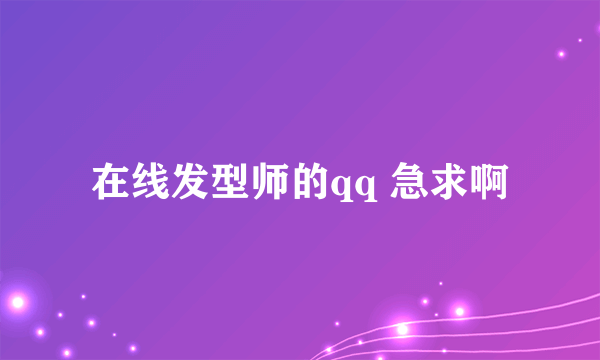 在线发型师的qq 急求啊